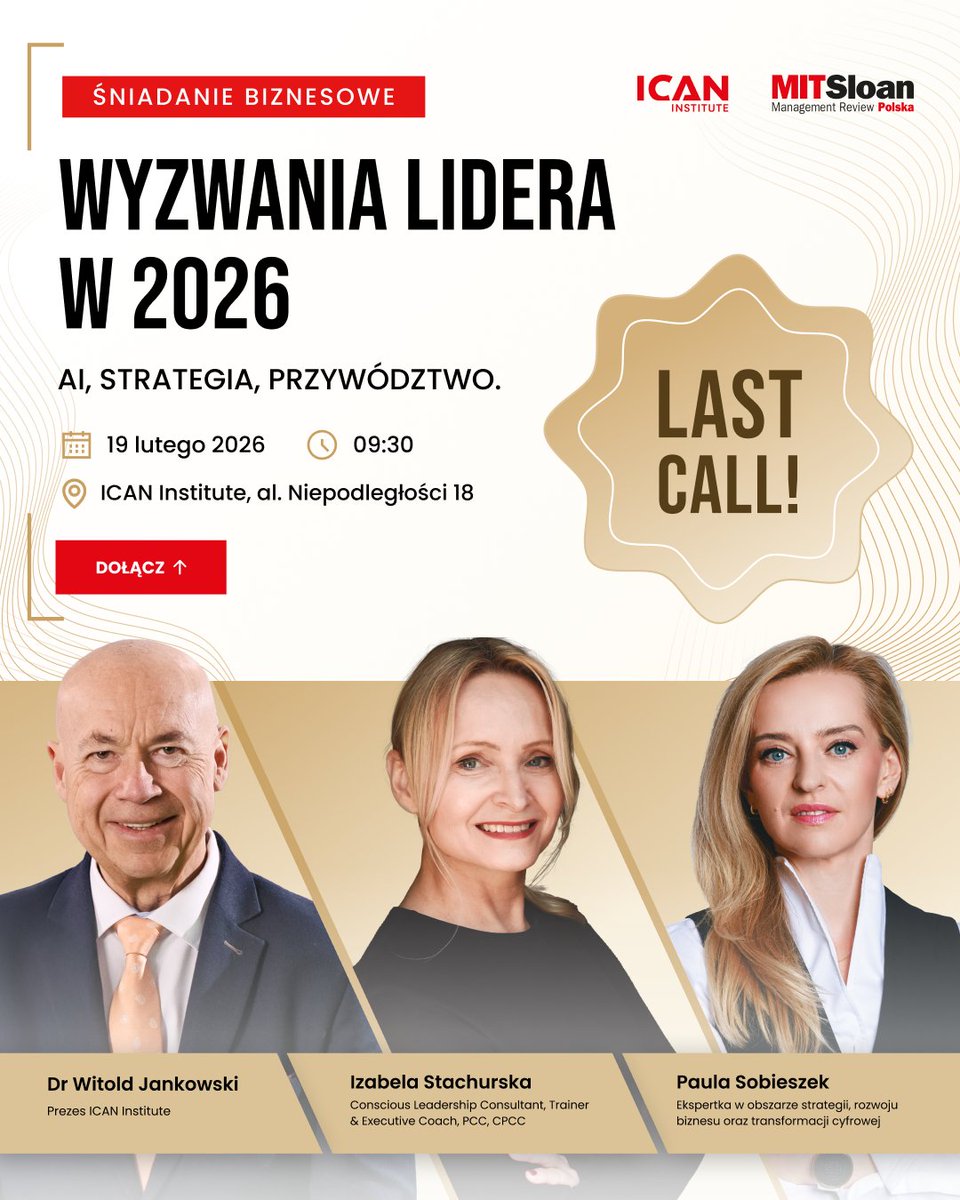 ŚNIADANIE BIZNESOWE

ICAN INSTITUTE

MITSloan Management Review Polska

WYZWANIA LIDERA W 2026

AI, STRATEGIA, PRZYWÓDZTWO.

19 lutego 2026

09:30

ICAN Institute, al. Niepodległości 18

DOŁĄCZ ↑

LAST CALL!

Dr Witold Jankowski
Prezes ICAN Institute

Izabela Stachurska
Conscious Leadership Consultant, Trainer & Executive Coach, PCC, CPCC

Paula Sobieszek
Ekspertka w obszarze strategii, rozwoju biznesu oraz transformacji cyfrowej